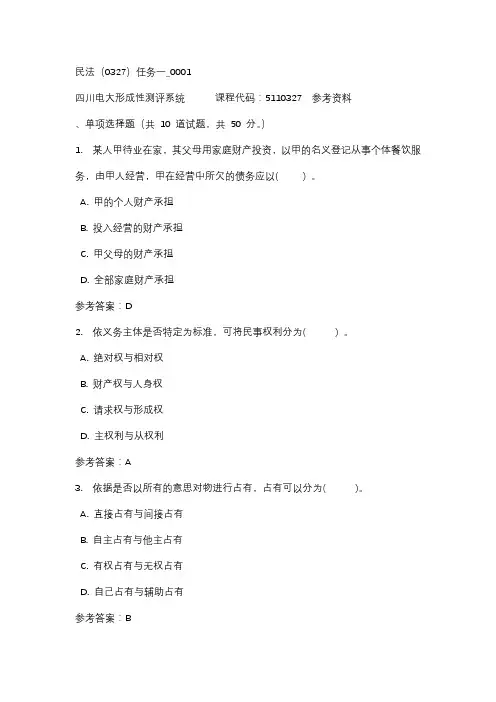 民法（0327）任务一_0001

四川电大形成性测评系统　　课程代码：5110327　参考资料

、单项选择题（共 10 道试题，共 50 分。）

1. 某人甲待业在家，其父母用家庭财产投资，以甲的名义登记从事个体餐饮服务，由甲人经营，甲在经营中所欠的债务应以(　　)。

A. 甲的个人财产承担

B. 投入经营的财产承担

C. 甲父母的财产承担

D. 全部家庭财产承担

参考答案：D

2. 依义务主体是否特定为标准，可将民事权利分为(　　)。

A. 绝对权与相对权

B. 财产权与人身权

C. 请求权与形成权

D. 主权利与从权利

参考答案：A

3. 依据是否以所有的意思对物进行占有，占有可以分为(　　)。

A. 直接占有与间接占有

B. 自主占有与他主占有

C. 有权占有与无权占有

D. 自己占有与辅助占有

参考答案：B